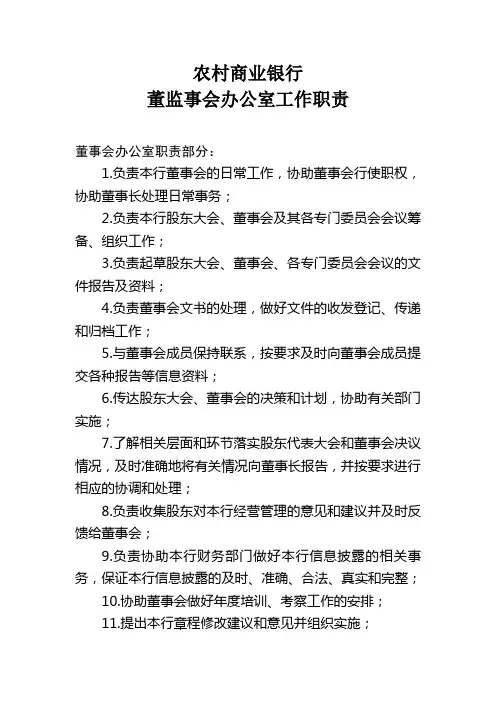 农村商业银行
董监事会办公室工作职责

董事会办公室职责部分：

1.负责本行董事会的日常工作，协助董事会行使职权，协助董事长处理日常事务；

2.负责本行股东大会、董事会及其各专门委员会会议筹备、组织工作；

3.负责起草股东大会、董事会、各专门委员会会议的文件报告及资料；

4.负责董事会文书的处理，做好文件的收发登记、传递和归档工作；

5.与董事会成员保持联系，按要求及时向董事会成员提交各种报告等信息资料；

6.传达股东大会、董事会的决策和计划，协助有关部门实施；

7.了解相关层面和环节落实股东代表大会和董事会决议情况，及时准确地将有关情况向董事长报告，并按要求进行相应的协调和处理；

8.负责收集股东对本行经营管理的意见和建议并及时反馈给董事会；

9.负责协助本行财务部门做好本行信息披露的相关事务，保证本行信息披露的及时、准确、合法、真实和完整；

10.协助董事会做好年度培训、考察工作的安排；

11.提出本行章程修改建议和意见并组织实施；